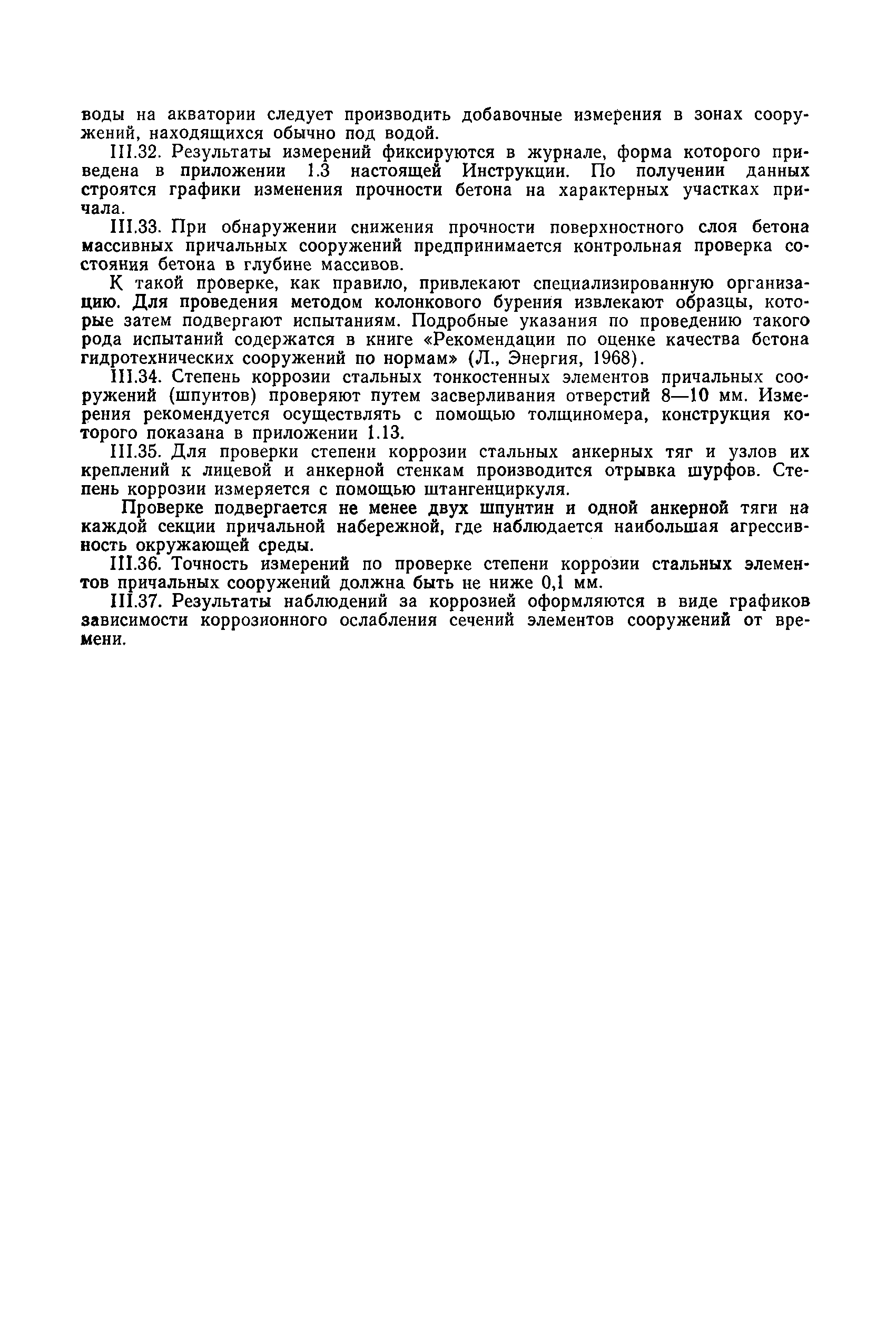 воды на акватории следует производить добавочные измерения в зонах сооружений, находящихся обычно под водой.

III.32. Результаты измерений фиксируются в журнале, форма которого приведена в приложении 1.3 настоящей Инструкции. По получении данных строятся графики изменения прочности бетона на характерных участках причала.

III.33. При обнаружении снижения прочности поверхностного слоя бетона массивных причальных сооружений предпринимается контрольная проверка состояния бетона в глубине массивов.

К такой проверке, как правило, привлекают специализированную организацию. Для проведения методом колонкового бурения извлекают образцы, которые затем подвергают испытаниям. Подробные указания по проведению такого рода испытаний содержатся в книге «Рекомендации по оценке качества бетона гидротехнических сооружений по нормам» (Л., Энергия, 1968).

III.34. Степень коррозии стальных тонкостенных элементов причальных сооружений (шпунтов) проверяют путем засверливания отверстий 8—10 мм. Измерения рекомендуется осуществлять с помощью толщиномера, конструкция которого показана в приложении 1.13.

III.35. Для проверки степени коррозии стальных анкерных тяг и узлов их креплений к лицевой и анкерной стенкам производится отрывка шурфов. Степень коррозии измеряется с помощью штангенциркуля.

Проверке подвергается не менее двух шпунтин и одной анкерной тяги на каждой секции причальной набережной, где наблюдается наибольшая агрессивность окружающей среды.

III.36. Точность измерений по проверке степени коррозии стальных элементов причальных сооружений должна быть не ниже 0,1 мм.

III.37. Результаты наблюдений за коррозией оформляются в виде графиков зависимости коррозионного ослабления сечений элементов сооружений от времени.